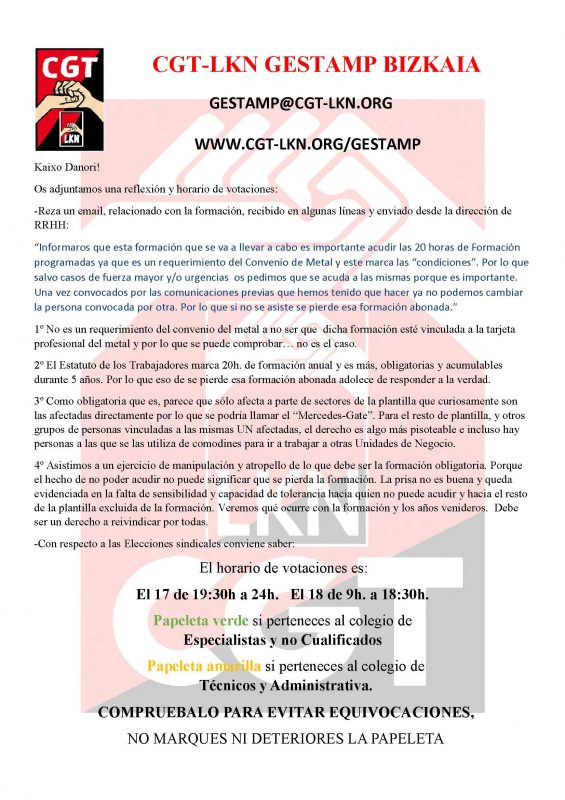 CGT
LKN

CGT-LKN GESTAMP BIZKAIA

GESTAMP@CGT-LKN.ORG

WWW.CGT-LKN.ORG/GESTAMP

Kaixo Danori!

Os adjuntamos una reflexión y horario de votaciones:

-Reza un email, relacionado con la formación, recibido en algunas líneas y enviado desde la dirección de RRHH:

"Informaros que esta formación que se va a llevar a cabo es importante acudir las 20 horas de Formación programadas ya que es un requerimiento del Convenio de Metal y este marca las "condiciones". Por lo que salvo casos de fuerza mayor y/o urgencias os pedimos que se acuda a las mismas porque es importante. Una vez convocados por las comunicaciones previas que hemos tenido que hacer ya no podemos cambiar la persona convocada por otra. Por lo que si no se asiste se pierde esa formación abonada."

1º No es un requerimiento del convenio del metal a no ser que dicha formación esté vinculada a la tarjeta profesional del metal y por lo que se puede comprobar… no es el caso.

2º El Estatuto de los Trabajadores marca 20h. de formación anual y es más, obligatorias y acumulables durante 5 años. Por lo que eso de se pierde esa formación abonada adolece de responder a la verdad.

3º Como obligatoria que es, parece que sólo afecta a parte de sectores de la plantilla que curiosamente son las afectadas directamente por lo que se podría llamar el "Mercedes-Gate". Para el resto de plantilla, y otros grupos de personas vinculadas a las mismas UN afectadas, el derecho es algo más pisoteable e incluso hay personas a las que se las utiliza de comodines para ir a trabajar a otras Unidades de Negocio.

4º Asistimos a un ejercicio de manipulación y atropello de lo que debe ser la formación obligatoria. Porque el hecho de no poder acudir no puede significar que se pierda la formación. La prisa no es buena y queda evidenciada en la falta de sensibilidad y capacidad de tolerancia hacia quien no puede acudir y hacia el resto de la plantilla excluida de la formación. Veremos qué ocurre con la formación y los años venideros. Debe ser un derecho a reivindicar por todas.

-Con respecto a las Elecciones sindicales conviene saber:

El horario de votaciones es:

El 17 de 19:30h a 24h. El 18 de 9h. a 18:30h.

Papeleta verde si perteneces al colegio de Especialistas y no Cualificados

Papeleta amarilla si perteneces al colegio de Técnicos y Administrativa.

COMPRUEBALO PARA EVITAR EQUIVOCACIONES,

NO MARQUES NI DETERIORES LA PAPELETA